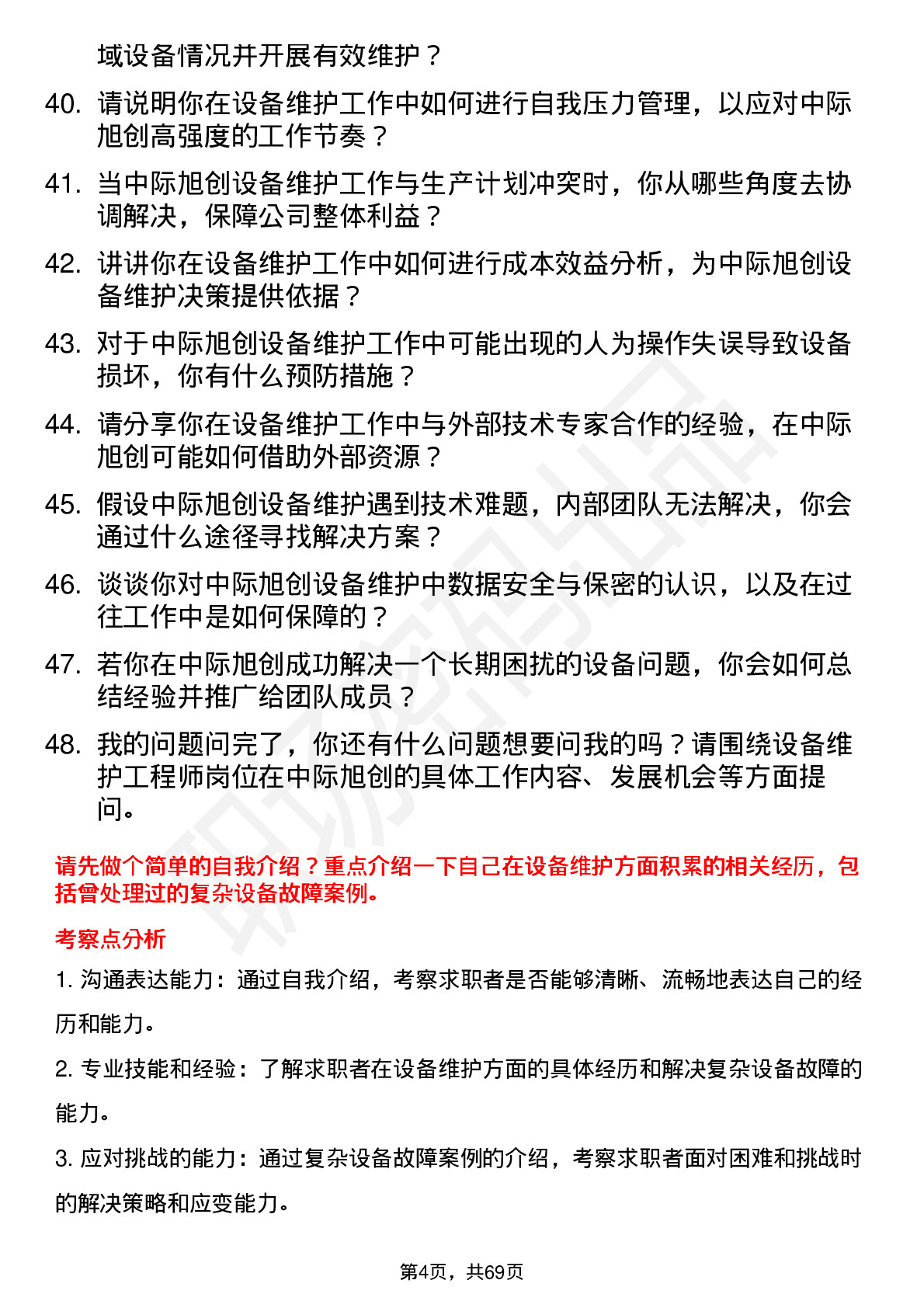 域设备情况并开展有效维护？

40. 请说明你在设备维护工作中如何进行自我压力管理，以应对中际旭创高强度的工作节奏？

41. 当中际旭创设备维护工作与生产计划冲突时，你从哪些角度去协调解决，保障公司整体利益？

42. 讲讲你在设备维护工作中如何进行成本效益分析，为中际旭创设备维护决策提供依据？

43. 对于中际旭创设备维护工作中可能出现的人为操作失误导致设备损坏，你有什么预防措施？

44. 请分享你在设备维护工作中与外部技术专家合作的经验，在中际旭创可能如何借助外部资源？

45. 假设中际旭创设备维护遇到技术难题，内部团队无法解决，你会通过什么途径寻找解决方案？

46. 谈谈你对中际旭创设备维护中数据安全与保密的认识，以及在过往工作中是如何保障的？

47. 若你在中际旭创成功解决一个长期困扰的设备问题，你会如何总结经验并推广给团队成员？

48. 我的问题问完了，你还有什么问题想要问我的吗？请围绕设备维护工程师岗位在中际旭创的具体工作内容、发展机会等方面提问。

请先做个简单的自我介绍？重点介绍一下自己在设备维护方面积累的相关经历，包括曾处理过的复杂设备故障案例。

考察点分析

1. 沟通表达能力：通过自我介绍，考察求职者是否能够清晰、流畅地表达自己的经历和能力。

2. 专业技能和经验：了解求职者在设备维护方面的具体经历和解决复杂设备故障的能力。

3. 应对挑战的能力：通过复杂设备故障案例的介绍，考察求职者面对困难和挑战时的解决策略和应变能力。

第4页，共69页